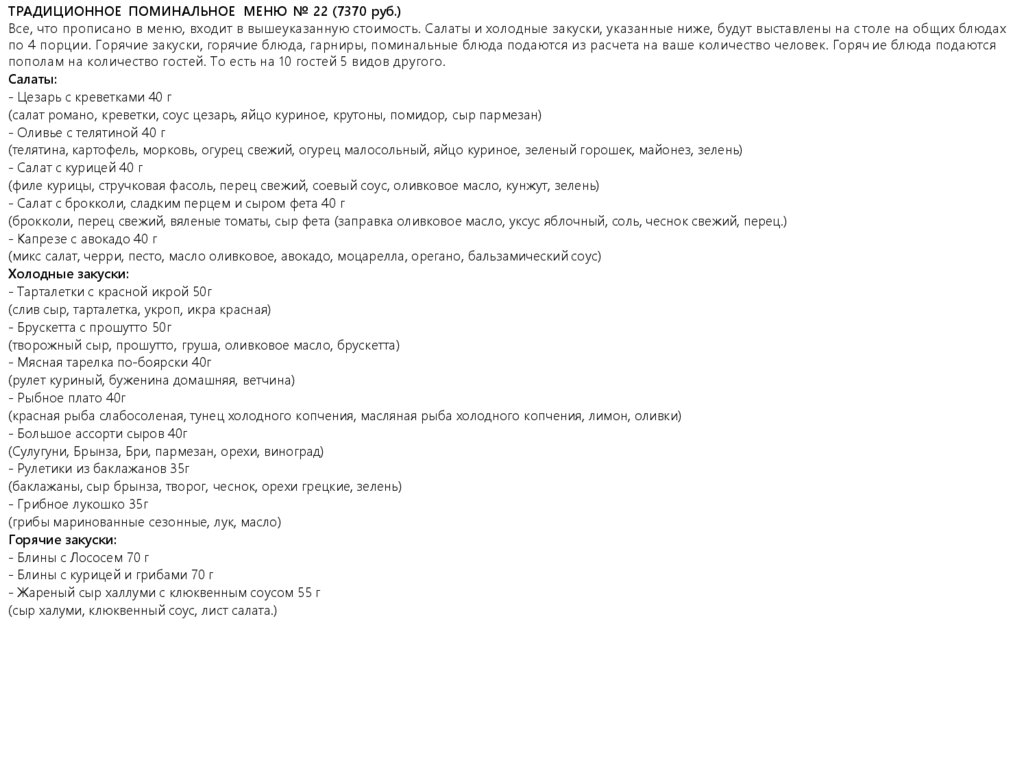 ТРАДИЦИОННОЕ ПОМИНАЛЬНОЕ МЕНЮ № 22 (7370 руб.)
Все, что прописано в меню, входит в вышеуказанную стоимость. Салаты и холодные закуски, указанные ниже, будут выставлены на столе на общих блюдах по 4 порции. Горячие закуски, горячие блюда, гарниры, поминальные блюда подаются из расчета на ваше количество человек. Горячие блюда подаются пополам на количество гостей. То есть на 10 гостей 5 видов другого.
Салаты:
- Цезарь с креветками 40 г
(салат романо, креветки, соус цезарь, яйцо куриное, крутоны, помидор, сыр пармезан)
- Оливье с телятиной 40 г
(телятина, картофель, морковь, огурец свежий, огурец малосольный, яйцо куриное, зеленый горошек, майонез, зелень)
- Салат с курицей 40 г
(филе курицы, стручковая фасоль, перец свежий, соевый соус, оливковое масло, кунжут, зелень)
- Салат с брокколи, сладким перцем и сыром фета 40 г
(брокколи, перец свежий, вяленые томаты, сыр фета (заправка оливковое масло, уксус яблочный, соль, чеснок свежий, перец.)
- Капрезе с авокадо 40 г
(микс салат, черри, песто, масло оливковое, авокадо, моцарелла, орегано, бальзамический соус)
Холодные закуски:
- Тарталетки с красной икрой 50г
(слив сыр, тарталетка, укроп, икра красная)
- Брускетта с прошутто 50г
(творожный сыр, прошутто, груша, оливковое масло, брускетта)
- Мясная тарелка по-боярски 40г
(рулет куриный, буженина домашняя, ветчина)
- Рыбное плато 40г
(красная рыба слабосоленая, тунец холодного копчения, масляная рыба холодного копчения, лимон, оливки)
- Большое ассорти сыров 40г
(Сулугуни, Брынза, Бри, пармезан, орехи, виноград)
- Рулетики из баклажанов 35г
(баклажаны, сыр брынза, творог, чеснок, орехи грецкие, зелень)
- Грибное лукошко 35г
(грибы маринованные сезонные, лук, масло)
Горячие закуски:
- Блины с Лососем 70 г
- Блины с курицей и грибами 70 г
- Жареный сыр халлуми с клюквенным соусом 55 г
(сыр халуми, клюквенный соус, лист салата.)